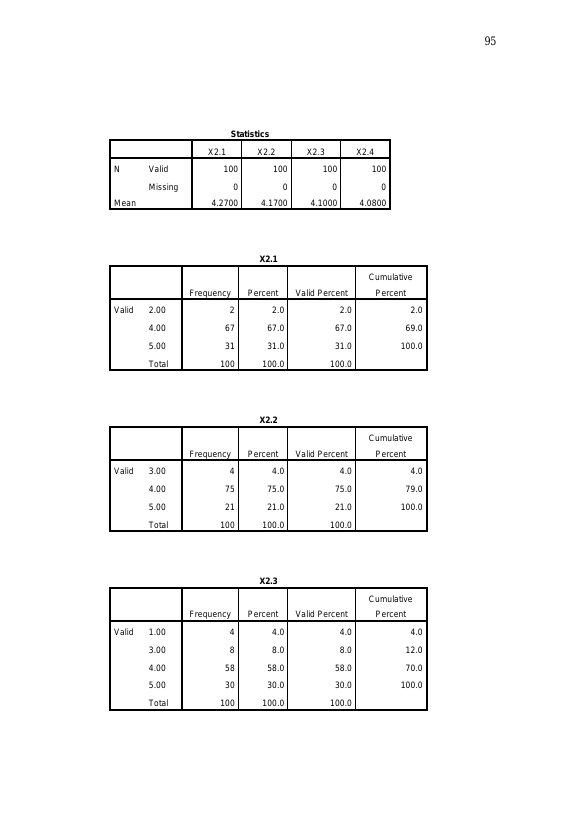 95

Statistics

| | | X2.1 | X2.2 | X2.3 | X2.4 |
|---|---|---|---|---|---|
| N | Valid | 100 | 100 | 100 | 100 |
| | Missing | 0 | 0 | 0 | 0 |
| Mean | | 4.2700 | 4.1700 | 4.1000 | 4.0800 |

X2.1

| | | Frequency | Percent | Valid Percent | Cumulative Percent |
|---|---|---|---|---|---|
| Valid | 2.00 | 2 | 2.0 | 2.0 | 2.0 |
| | 4.00 | 67 | 67.0 | 67.0 | 69.0 |
| | 5.00 | 31 | 31.0 | 31.0 | 100.0 |
| | Total | 100 | 100.0 | 100.0 | |

X2.2

| | | Frequency | Percent | Valid Percent | Cumulative Percent |
|---|---|---|---|---|---|
| Valid | 3.00 | 4 | 4.0 | 4.0 | 4.0 |
| | 4.00 | 75 | 75.0 | 75.0 | 79.0 |
| | 5.00 | 21 | 21.0 | 21.0 | 100.0 |
| | Total | 100 | 100.0 | 100.0 | |

X2.3

| | | Frequency | Percent | Valid Percent | Cumulative Percent |
|---|---|---|---|---|---|
| Valid | 1.00 | 4 | 4.0 | 4.0 | 4.0 |
| | 3.00 | 8 | 8.0 | 8.0 | 12.0 |
| | 4.00 | 58 | 58.0 | 58.0 | 70.0 |
| | 5.00 | 30 | 30.0 | 30.0 | 100.0 |
| | Total | 100 | 100.0 | 100.0 | |